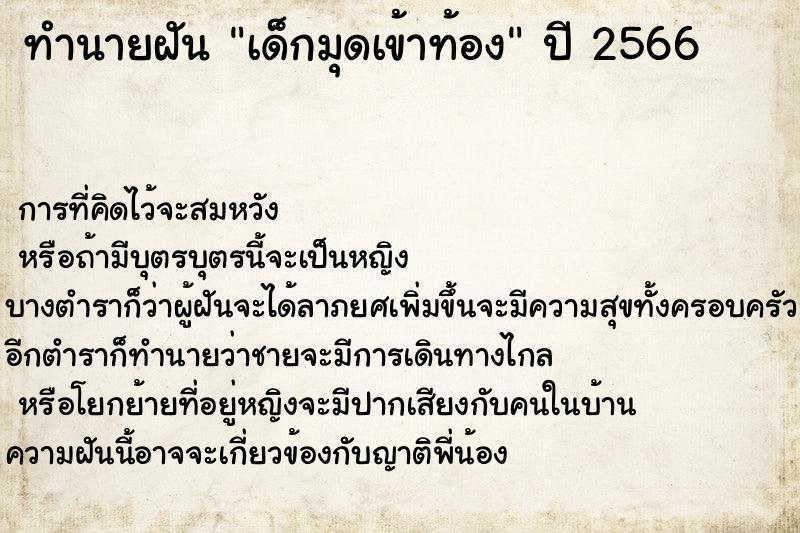 ทำนายฝัน "เด็กมุดเข้าท้อง" ปี 2566

การที่คิดไว้จะสมหวัง
หรือถ้ามีบุตรบุตรนี้จะเป็นหญิง
บางตำราก็ว่าผู้ฝันจะได้ลาภยศเพิ่มขึ้นจะมีความสุขทั้งครอบครัว
อีกตำราก็ทำนายว่าชายจะมีการเดินทางไกล
หรือโยกย้ายที่อยู่หญิงจะมีปากเสียงกับคนในบ้าน
ความฝันนี้อาจจะเกี่ยวข้องกับญาติพี่น้อง